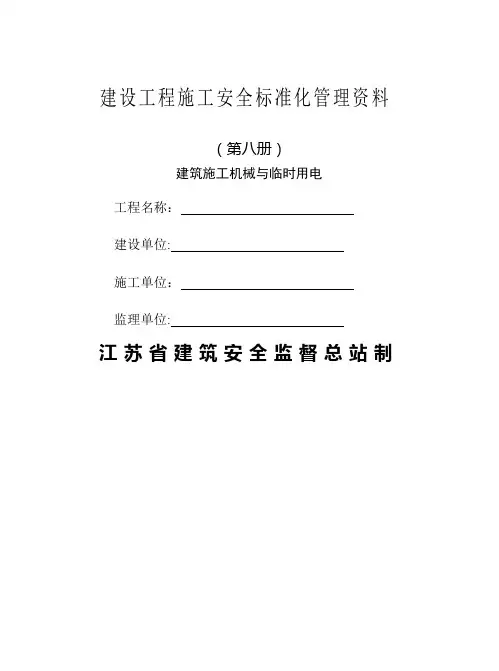 建设工程施工安全标准化管理资料

（第八册）

建筑施工机械与临时用电

工程名称：

建设单位:

施工单位：

监理单位:

江苏省建筑安全监督总站制